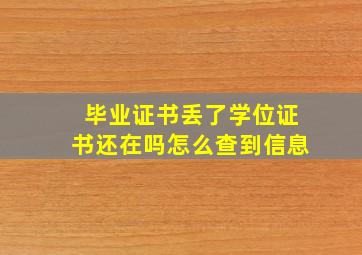 毕业证书丢了学位证书还在吗怎么查到信息